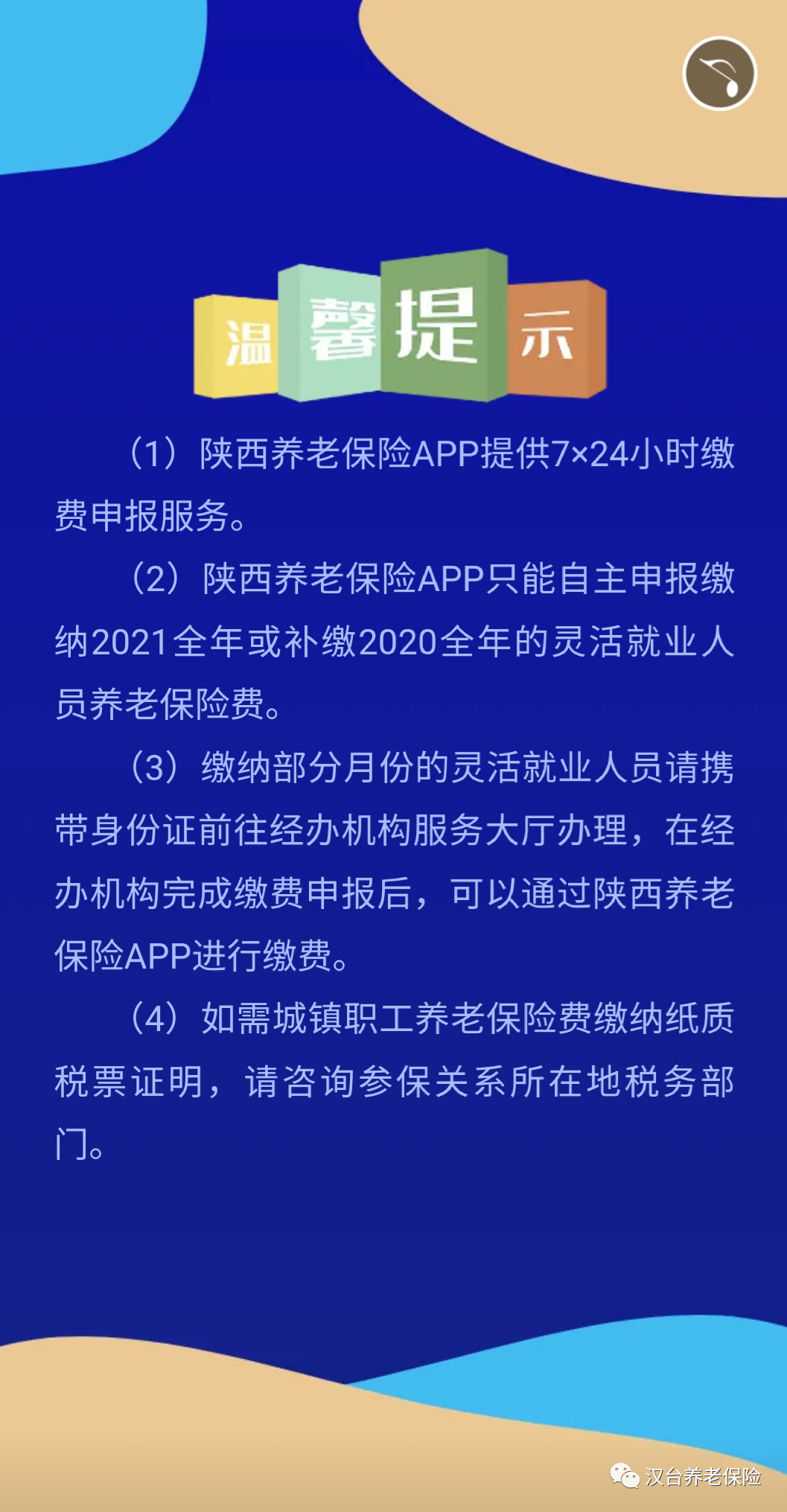 温馨提示

（1）陕西养老保险APP提供7×24小时缴费申报服务。

（2）陕西养老保险APP只能自主申报缴纳2021全年或补缴2020全年的灵活就业人员养老保险费。

（3）缴纳部分月份的灵活就业人员请携带身份证前往经办机构服务大厅办理，在经办机构完成缴费申报后，可以通过陕西养老保险APP进行缴费。

（4）如需城镇职工养老保险费缴纳纸质税票证明，请咨询参保关系所在地税务部门。

汉台养老保险